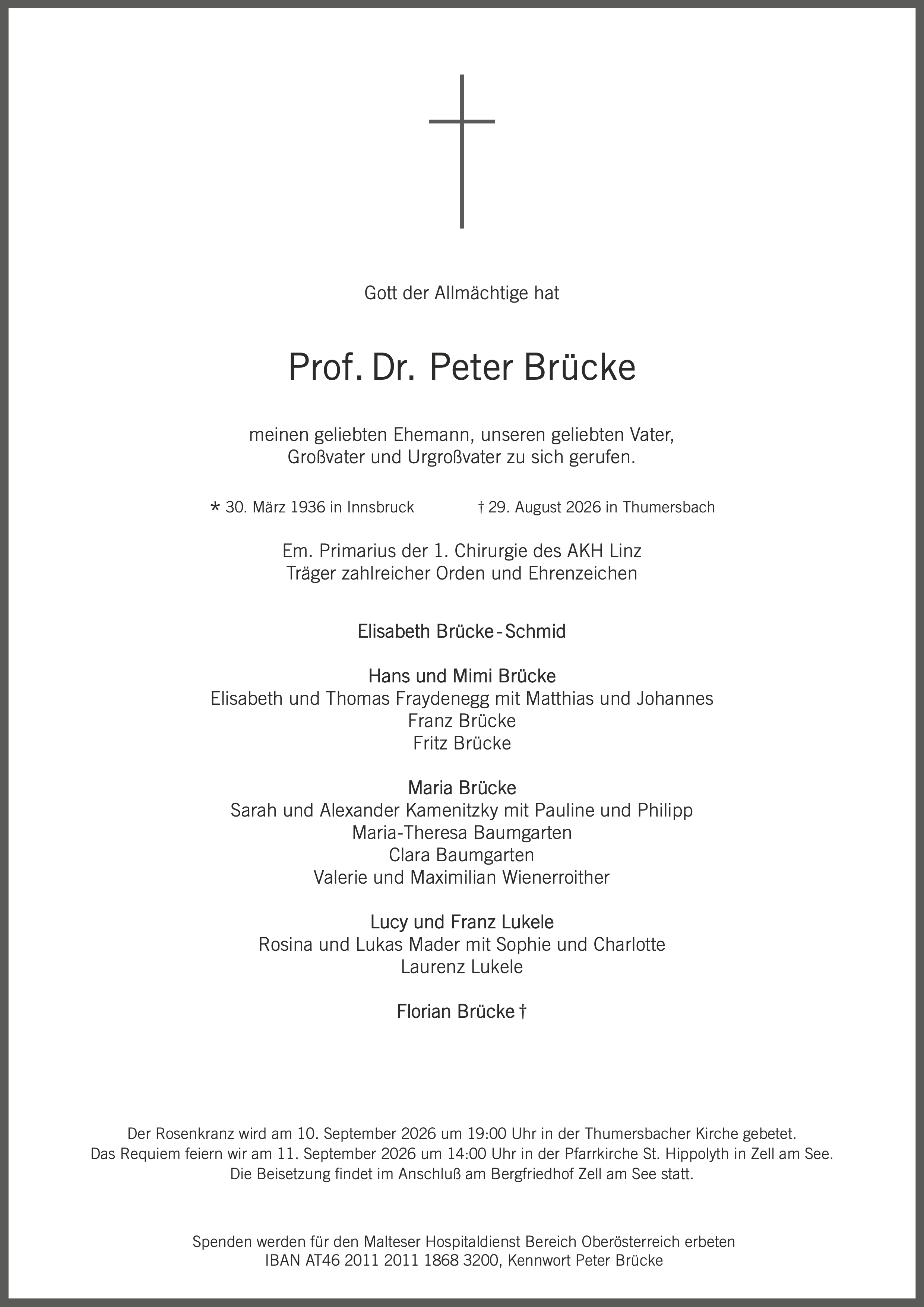 Gott der Allmächtige hat

Prof. Dr. Peter Brücke

meinen geliebten Ehemann, unseren geliebten Vater,
Großvater und Urgroßvater zu sich gerufen.

* 30. März 1936 in Innsbruck † 29. August 2026 in Thumersbach

Em. Primarius der 1. Chirurgie des AKH Linz
Träger zahlreicher Orden und Ehrenzeichen

Elisabeth Brücke-Schmid

Hans und Mimi Brücke
Elisabeth und Thomas Fraydenegg mit Matthias und Johannes
Franz Brücke
Fritz Brücke

Maria Brücke
Sarah und Alexander Kamenitzky mit Pauline und Philipp
Maria-Theresa Baumgarten
Clara Baumgarten
Valerie und Maximilian Wienerroither

Lucy und Franz Lukele
Rosina und Lukas Mader mit Sophie und Charlotte
Laurenz Lukele

Florian Brücke †

Der Rosenkranz wird am 10. September 2026 um 19:00 Uhr in der Thumersbacher Kirche gebetet.
Das Requiem feiern wir am 11. September 2026 um 14:00 Uhr in der Pfarrkirche St. Hippolyth in Zell am See.
Die Beisetzung findet im Anschluß am Bergfriedhof Zell am See statt.

Spenden werden für den Malteser Hospitaldienst Bereich Oberösterreich erbeten
IBAN AT46 2011 2011 1868 3200, Kennwort Peter Brücke